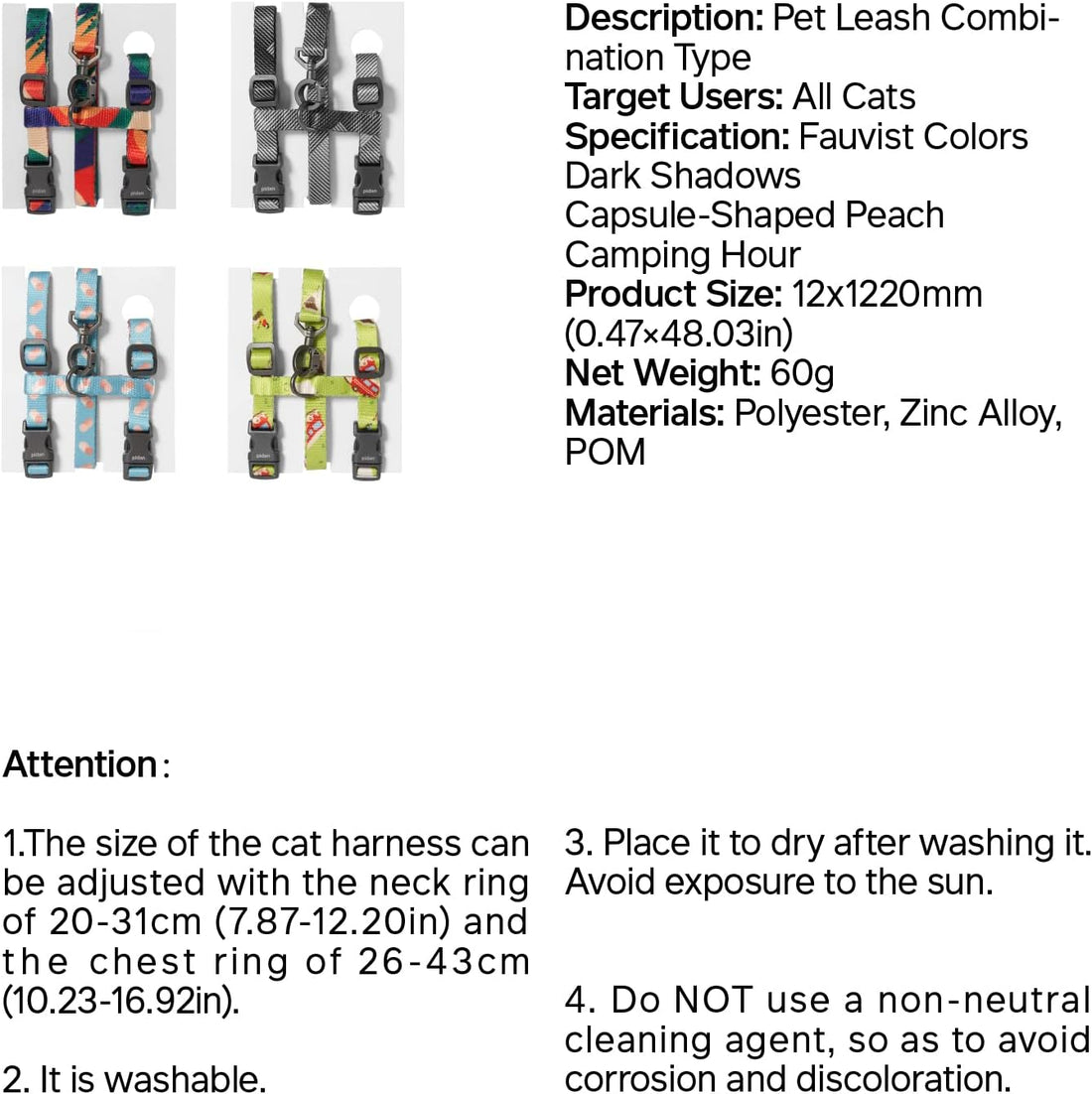 Description: Pet Leash Combination Type
Target Users: All Cats
Specification: Fauvist Colors
Dark Shadows
Capsule-Shaped Peach
Camping Hour
Product Size: 12x1220mm (0.47×48.03in)
Net Weight: 60g
Materials: Polyester, Zinc Alloy, POM

Attention:

1.The size of the cat harness can be adjusted with the neck ring of 20-31cm (7.87-12.20in) and the chest ring of 26-43cm (10.23-16.92in).

2. It is washable.

3. Place it to dry after washing it. Avoid exposure to the sun.

4. Do NOT use a non-neutral cleaning agent, so as to avoid corrosion and discoloration.